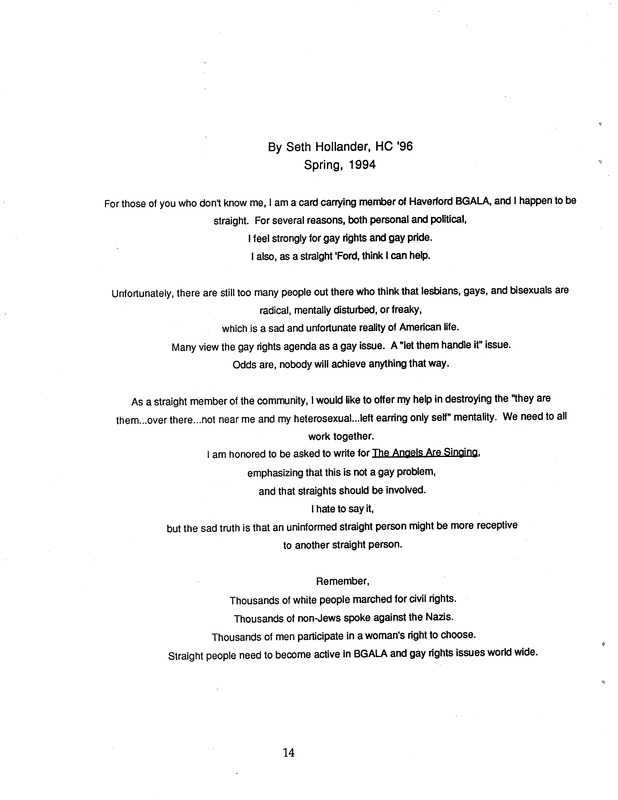 By Seth Hollander, HC '96
Spring, 1994

For those of you who don't know me, I am a card carrying member of Haverford BGALA, and I happen to be straight. For several reasons, both personal and political, I feel strongly for gay rights and gay pride. I also, as a straight 'Ford, think I can help.

Unfortunately, there are still too many people out there who think that lesbians, gays, and bisexuals are radical, mentally disturbed, or freaky, which is a sad and unfortunate reality of American life. Many view the gay rights agenda as a gay issue. A "let them handle it" issue. Odds are, nobody will achieve anything that way.

As a straight member of the community, I would like to offer my help in destroying the "they are them...over there...not near me and my heterosexual...left earring only self" mentality. We need to all work together. I am honored to be asked to write for The Angels Are Singing, emphasizing that this is not a gay problem, and that straights should be involved. I hate to say it, but the sad truth is that an uninformed straight person might be more receptive to another straight person.

Remember,
Thousands of white people marched for civil rights.
Thousands of non-Jews spoke against the Nazis.
Thousands of men participate in a woman's right to choose.
Straight people need to become active in BGALA and gay rights issues world wide.

14